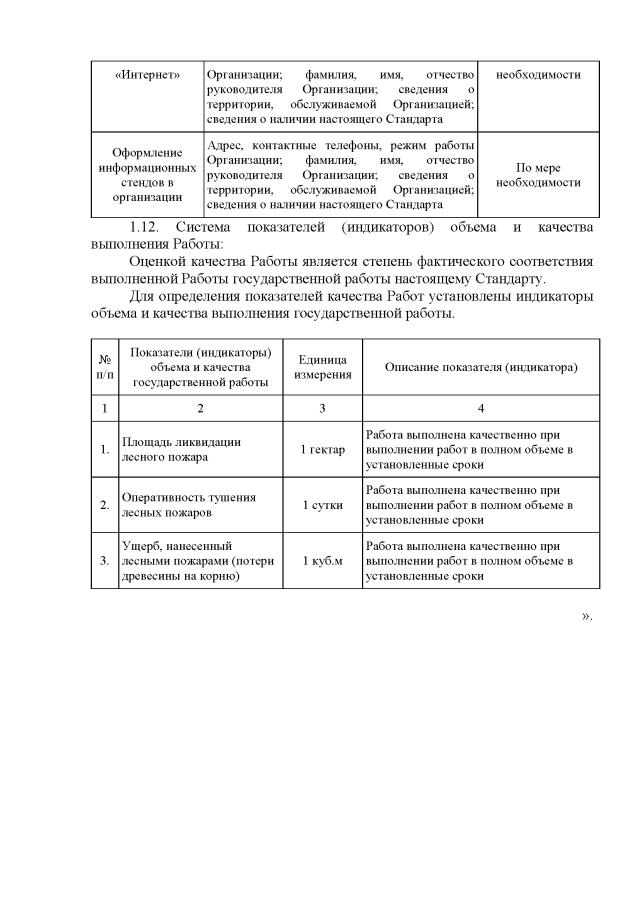 | «Интернет» | Организации; фамилия, имя, отчество руководителя Организации; сведения о территории, обслуживаемой Организацией; сведения о наличии настоящего Стандарта | необходимости |
|---|---|---|
| Оформление информационных стендов в организации | Адрес, контактные телефоны, режим работы Организации; фамилия, имя, отчество руководителя Организации; сведения о территории, обслуживаемой Организацией; сведения о наличии настоящего Стандарта | По мере необходимости |

1.12. Система показателей (индикаторов) объема и качества выполнения Работы:

Оценкой качества Работы является степень фактического соответствия выполненной Работы государственной работы настоящему Стандарту.

Для определения показателей качества Работ установлены индикаторы объема и качества выполнения государственной работы.

| № п/п | Показатели (индикаторы) объема и качества государственной работы | Единица измерения | Описание показателя (индикатора) |
|---|---|---|---|
| 1 | 2 | 3 | 4 |
| 1. | Площадь ликвидации лесного пожара | 1 гектар | Работа выполнена качественно при выполнении работ в полном объеме в установленные сроки |
| 2. | Оперативность тушения лесных пожаров | 1 сутки | Работа выполнена качественно при выполнении работ в полном объеме в установленные сроки |
| 3. | Ущерб, нанесенный лесными пожарами (потери древесины на корню) | 1 куб.м | Работа выполнена качественно при выполнении работ в полном объеме в установленные сроки |

».